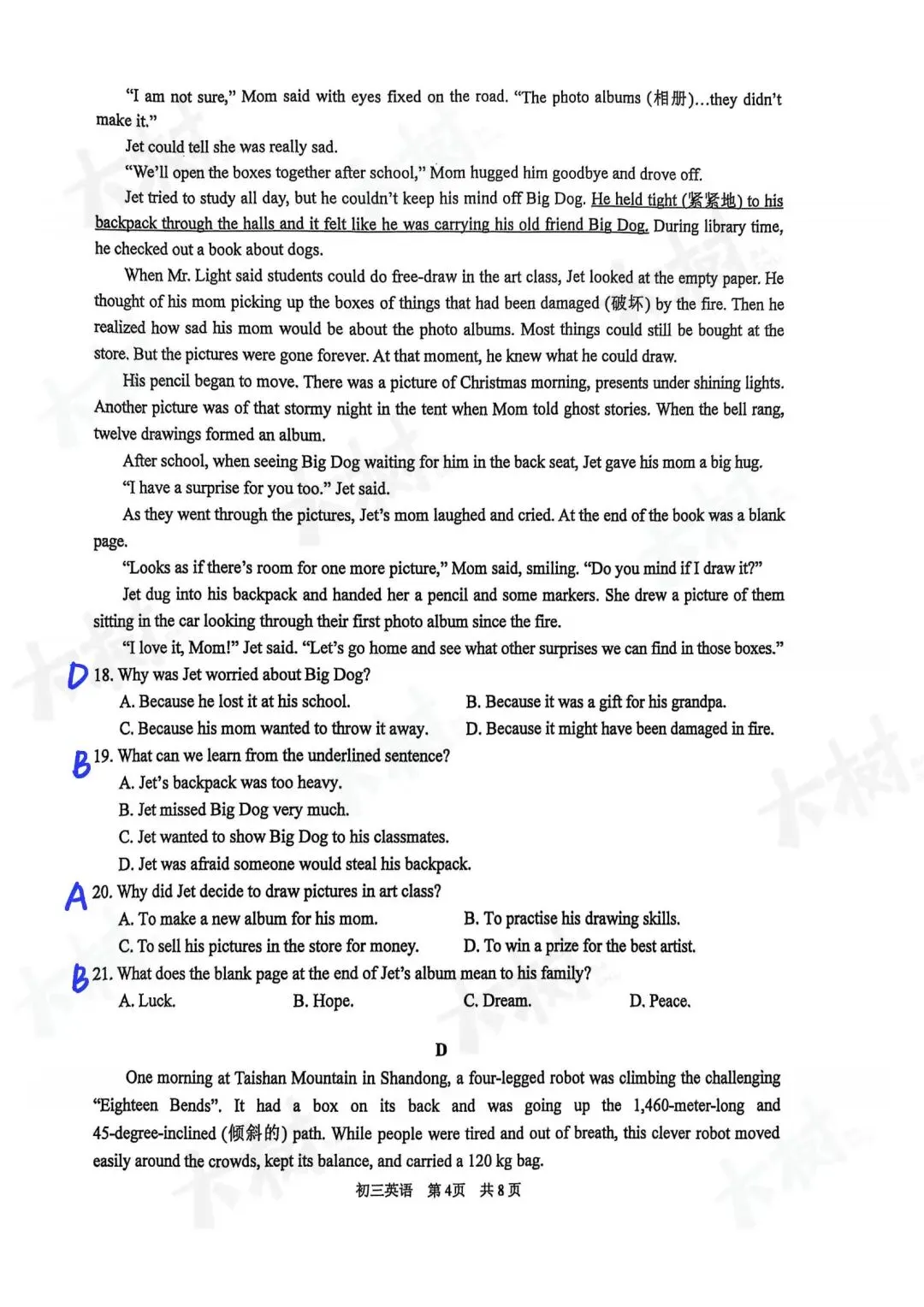 "I am not sure," Mom said with eyes fixed on the road. "The photo albums (相册)...they didn't make it."

Jet could tell she was really sad.

"We'll open the boxes together after school," Mom hugged him goodbye and drove off.

Jet tried to study all day, but he couldn't keep his mind off Big Dog. He held tight (紧紧地) to his backpack through the halls and it felt like he was carrying his old friend Big Dog. During library time, he checked out a book about dogs.

When Mr. Light said students could do free-draw in the art class, Jet looked at the empty paper. He thought of his mom picking up the boxes of things that had been damaged (破坏) by the fire. Then he realized how sad his mom would be about the photo albums. Most things could still be bought at the store. But the pictures were gone forever. At that moment, he knew what he could draw.

His pencil began to move. There was a picture of Christmas morning, presents under shining lights. Another picture was of that stormy night in the tent when Mom told ghost stories. When the bell rang, twelve drawings formed an album.

After school, when seeing Big Dog waiting for him in the back seat, Jet gave his mom a big hug.

"I have a surprise for you too." Jet said.

As they went through the pictures, Jet's mom laughed and cried. At the end of the book was a blank page.

"Looks as if there's room for one more picture," Mom said, smiling. "Do you mind if I draw it?"

Jet dug into his backpack and handed her a pencil and some markers. She drew a picture of them sitting in the car looking through their first photo album since the fire.

"I love it, Mom!" Jet said. "Let's go home and see what other surprises we can find in those boxes."

D 18. Why was Jet worried about Big Dog?
A. Because he lost it at his school.
B. Because it was a gift for his grandpa.
C. Because his mom wanted to throw it away.
D. Because it might have been damaged in fire.

B 19. What can we learn from the underlined sentence?
A. Jet's backpack was too heavy.
B. Jet missed Big Dog very much.
C. Jet wanted to show Big Dog to his classmates.
D. Jet was afraid someone would steal his backpack.

A 20. Why did Jet decide to draw pictures in art class?
A. To make a new album for his mom.
B. To practise his drawing skills.
C. To sell his pictures in the store for money.
D. To win a prize for the best artist.

B 21. What does the blank page at the end of Jet's album mean to his family?
A. Luck.
B. Hope.
C. Dream.
D. Peace.

D

One morning at Taishan Mountain in Shandong, a four-legged robot was climbing the challenging "Eighteen Bends". It had a box on its back and was going up the 1,460-meter-long and 45-degree-inclined (倾斜的) path. While people were tired and out of breath, this clever robot moved easily around the crowds, kept its balance, and carried a 120 kg bag.

初三英语 第4页 共8页